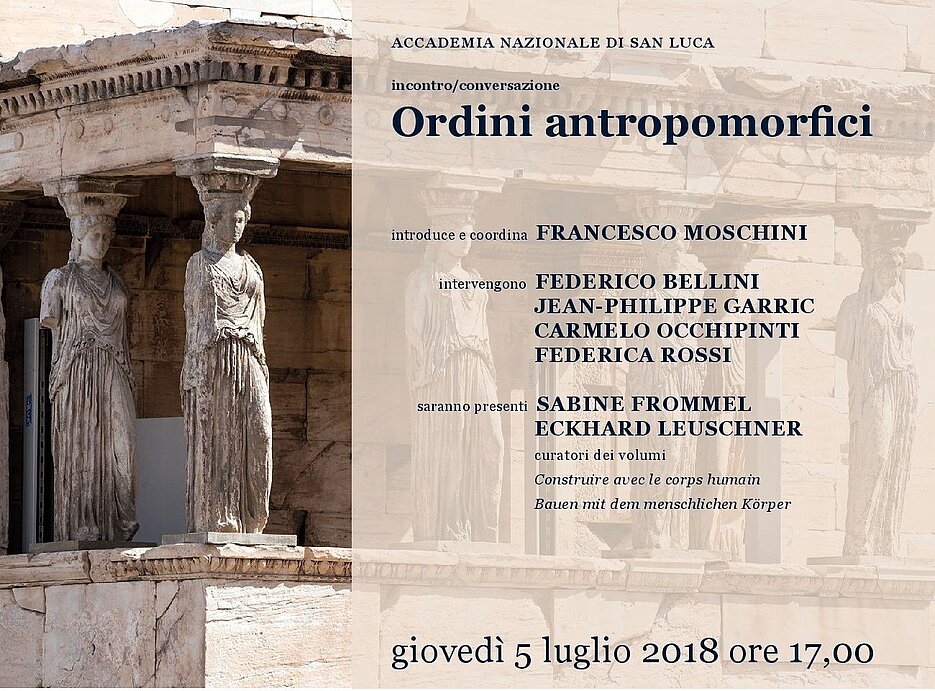 ACCADEMIA NAZIONALE DI SAN LUCA

incontro/conversazione

Ordini antropomorfici

introduce e coordina FRANCESCO MOSCHINI

intervengono FEDERICO BELLINI
JEAN-PHILIPPE GARRIC
CARMELO OCCHIPINTI
FEDERICA ROSSI

saranno presenti SABINE FROMMEL
ECKHARD LEUSCHNER
curatori dei volumi
Construire avec le corps humain
Bauen mit dem menschlichen Körper

giovedì 5 luglio 2018 ore 17,00